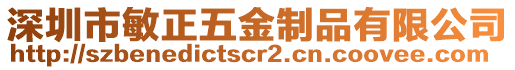 深圳市敏正五金制品有限公司
http://szbenedictscr2.cn.coovee.com